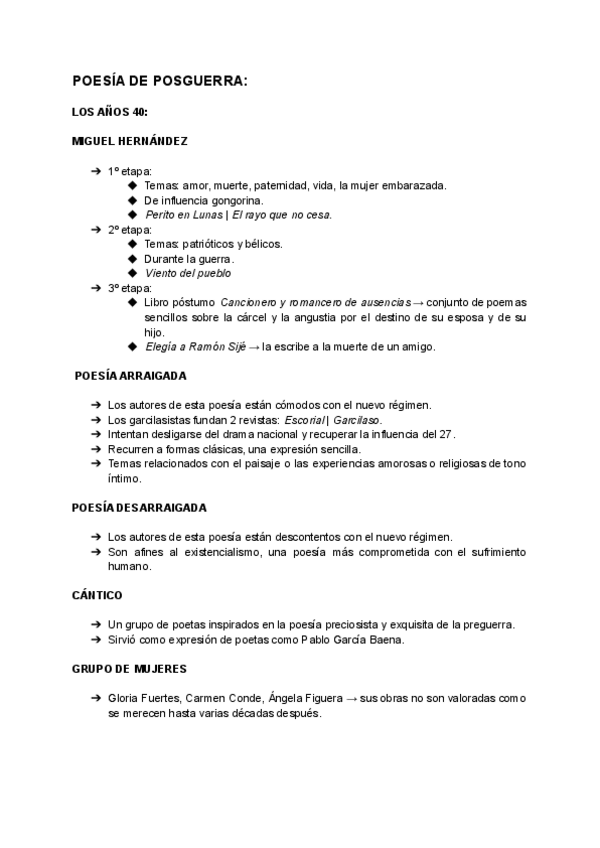 POESÍA DE POSGUERRA:

LOS AÑOS 40:

MIGUEL HERNÁNDEZ

➔ 1º etapa:
◆ Temas: amor, muerte, paternidad, vida, la mujer embarazada.
◆ De influencia gongorina.
◆ Perito en Lunas | El rayo que no cesa.
➔ 2º etapa:
◆ Temas: patrióticos y bélicos.
◆ Durante la guerra.
◆ Viento del pueblo
➔ 3º etapa:
◆ Libro póstumo Cancionero y romancero de ausencias → conjunto de poemas sencillos sobre la cárcel y la angustia por el destino de su esposa y de su hijo.
◆ Elegía a Ramón Sijé → la escribe a la muerte de un amigo.

POESÍA ARRAIGADA

➔ Los autores de esta poesía están cómodos con el nuevo régimen.
➔ Los garcilasistas fundan 2 revistas: Escorial | Garcilaso.
➔ Intentan desligarse del drama nacional y recuperar la influencia del 27.
➔ Recurren a formas clásicas, una expresión sencilla.
➔ Temas relacionados con el paisaje o las experiencias amorosas o religiosas de tono íntimo.

POESÍA DESARRAIGADA

➔ Los autores de esta poesía están descontentos con el nuevo régimen.
➔ Son afines al existencialismo, una poesía más comprometida con el sufrimiento humano.

CÁNTICO

➔ Un grupo de poetas inspirados en la poesía preciosista y exquisita de la preguerra.
➔ Sirvió como expresión de poetas como Pablo García Baena.

GRUPO DE MUJERES

➔ Gloria Fuertes, Carmen Conde, Ángela Figuera → sus obras no son valoradas como se merecen hasta varias décadas después.